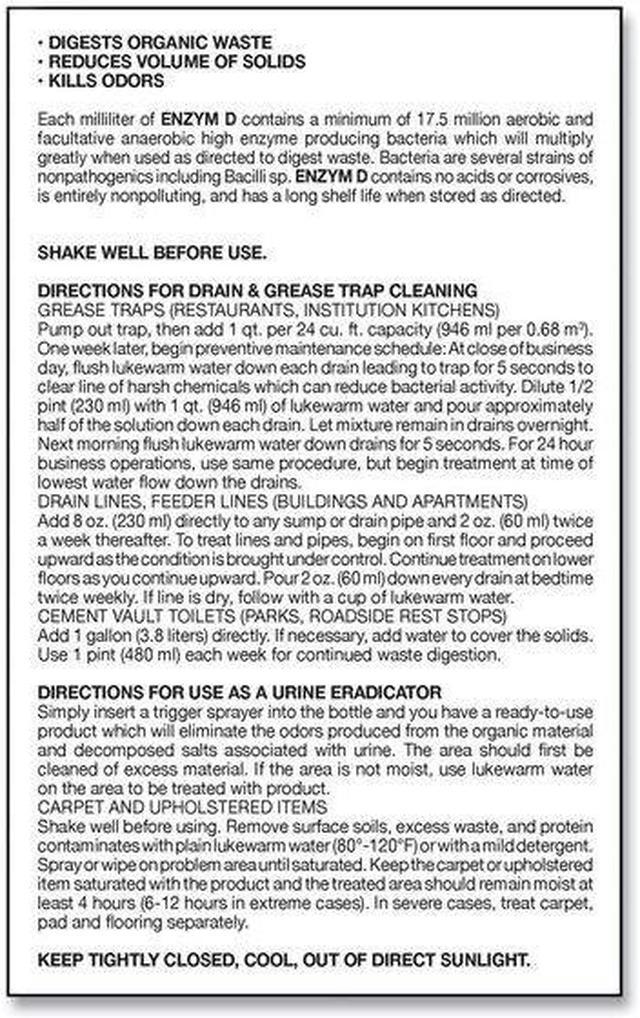 • DIGESTS ORGANIC WASTE
• REDUCES VOLUME OF SOLIDS
• KILLS ODORS

Each milliliter of ENZYM D contains a minimum of 17.5 million aerobic and facultative anaerobic high enzyme producing bacteria which will multiply greatly when used as directed to digest waste. Bacteria are several strains of nonpathogenics including Bacilli sp. ENZYM D contains no acids or corrosives, is entirely nonpolluting, and has a long shelf life when stored as directed.

SHAKE WELL BEFORE USE.

DIRECTIONS FOR DRAIN & GREASE TRAP CLEANING
GREASE TRAPS (RESTAURANTS, INSTITUTION KITCHENS)
Pump out trap, then add 1 qt. per 24 cu. ft. capacity (946 ml per 0.68 m$^3$). One week later, begin preventive maintenance schedule: At close of business day, flush lukewarm water down each drain leading to trap for 5 seconds to clear line of harsh chemicals which can reduce bacterial activity. Dilute 1/2 pint (230 ml) with 1 qt. (946 ml) of lukewarm water and pour approximately half of the solution down each drain. Let mixture remain in drains overnight. Next morning flush lukewarm water down drains for 5 seconds. For 24 hour business operations, use same procedure, but begin treatment at time of lowest water flow down the drains.
DRAIN LINES, FEEDER LINES (BUILDINGS AND APARTMENTS)
Add 8 oz. (230 ml) directly to any sump or drain pipe and 2 oz. (60 ml) twice a week thereafter. To treat lines and pipes, begin on first floor and proceed upward as the condition is brought under control. Continue treatment on lower floors as you continue upward. Pour 2 oz. (60 ml) down every drain at bedtime twice weekly. If line is dry, follow with a cup of lukewarm water.
CEMENT VAULT TOILETS (PARKS, ROADSIDE REST STOPS)
Add 1 gallon (3.8 liters) directly. If necessary, add water to cover the solids. Use 1 pint (480 ml) each week for continued waste digestion.

DIRECTIONS FOR USE AS A URINE ERADICATOR
Simply insert a trigger sprayer into the bottle and you have a ready-to-use product which will eliminate the odors produced from the organic material and decomposed salts associated with urine. The area should first be cleaned of excess material. If the area is not moist, use lukewarm water on the area to be treated with product.
CARPET AND UPHOLSTERED ITEMS
Shake well before using. Remove surface soils, excess waste, and protein contaminates with plain lukewarm water (80°-120°F) or with a mild detergent. Spray or wipe on problem area until saturated. Keep the carpet or upholstered item saturated with the product and the treated area should remain moist at least 4 hours (6-12 hours in extreme cases). In severe cases, treat carpet, pad and flooring separately.

KEEP TIGHTLY CLOSED, COOL, OUT OF DIRECT SUNLIGHT.